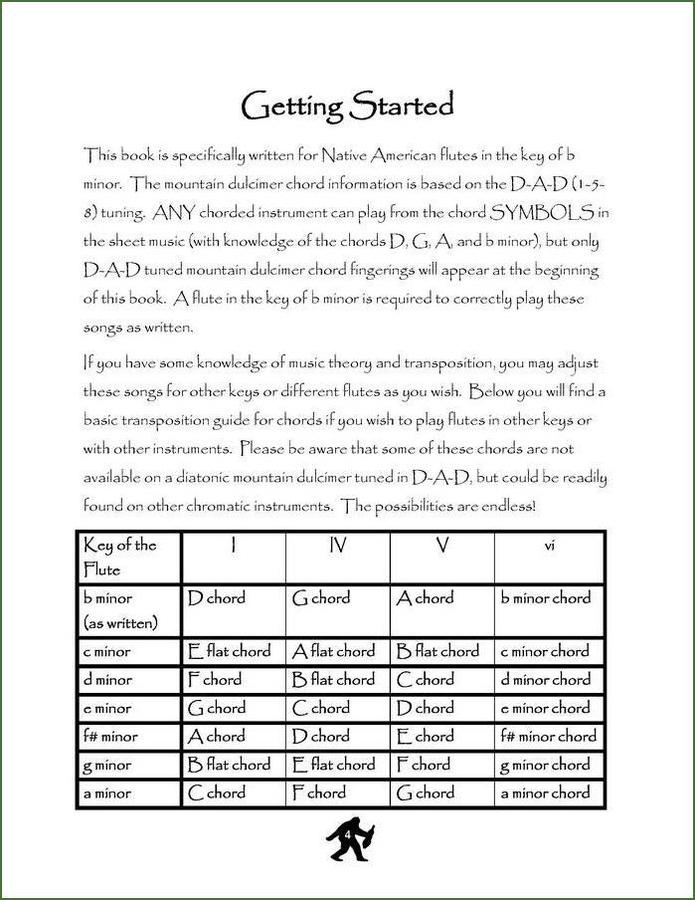 Getting Started

This book is specifically written for Native American flutes in the key of b minor. The mountain dulcimer chord information is based on the D-A-D (1-5-8) tuning. ANY chorded instrument can play from the chord SYMBOLS in the sheet music (with knowledge of the chords D, G, A, and b minor), but only D-A-D tuned mountain dulcimer chord fingerings will appear at the beginning of this book. A flute in the key of b minor is required to correctly play these songs as written.

If you have some knowledge of music theory and transposition, you may adjust these songs for other keys or different flutes as you wish. Below you will find a basic transposition guide for chords if you wish to play flutes in other keys or with other instruments. Please be aware that some of these chords are not available on a diatonic mountain dulcimer tuned in D-A-D, but could be readily found on other chromatic instruments. The possibilities are endless!

| Key of the Flute | I | IV | V | vi |
|---|---|---|---|---|
| b minor (as written) | D chord | G chord | A chord | b minor chord |
| c minor | E flat chord | A flat chord | B flat chord | c minor chord |
| d minor | F chord | B flat chord | C chord | d minor chord |
| e minor | G chord | C chord | D chord | e minor chord |
| f# minor | A chord | D chord | E chord | f# minor chord |
| g minor | B flat chord | E flat chord | F chord | g minor chord |
| a minor | C chord | F chord | G chord | a minor chord |